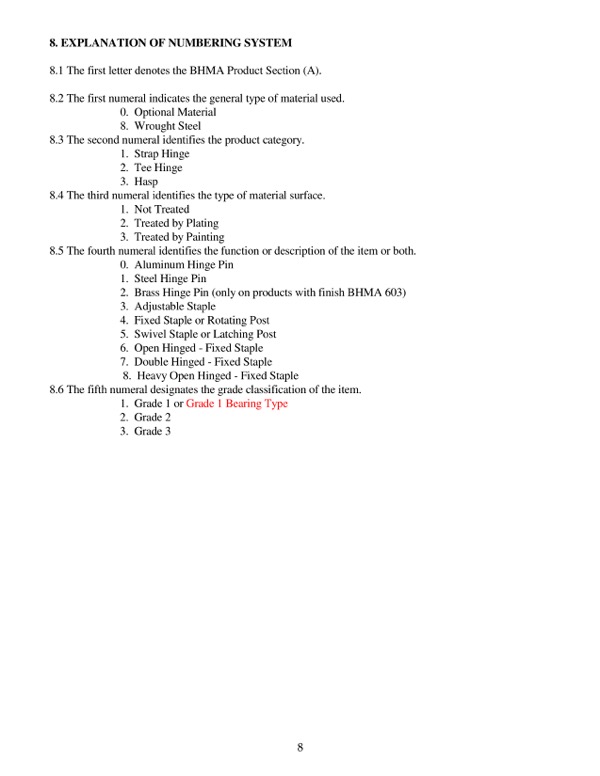 8. EXPLANATION OF NUMBERING SYSTEM

8.1 The first letter denotes the BHMA Product Section (A).

8.2 The first numeral indicates the general type of material used.
0. Optional Material
8. Wrought Steel

8.3 The second numeral identifies the product category.
1. Strap Hinge
2. Tee Hinge
3. Hasp

8.4 The third numeral identifies the type of material surface.
1. Not Treated
2. Treated by Plating
3. Treated by Painting

8.5 The fourth numeral identifies the function or description of the item or both.
0. Aluminum Hinge Pin
1. Steel Hinge Pin
2. Brass Hinge Pin (only on products with finish BHMA 603)
3. Adjustable Staple
4. Fixed Staple or Rotating Post
5. Swivel Staple or Latching Post
6. Open Hinged - Fixed Staple
7. Double Hinged - Fixed Staple
8. Heavy Open Hinged - Fixed Staple

8.6 The fifth numeral designates the grade classification of the item.
1. Grade 1 or Grade 1 Bearing Type
2. Grade 2
3. Grade 3

8